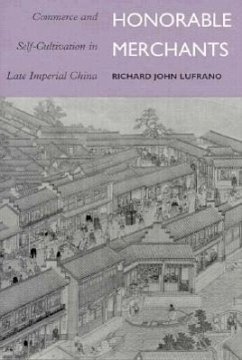 HONORABLE MERCHANTS

Commerce and Self-Cultivation in Late Imperial China

RICHARD JOHN LUFRANO